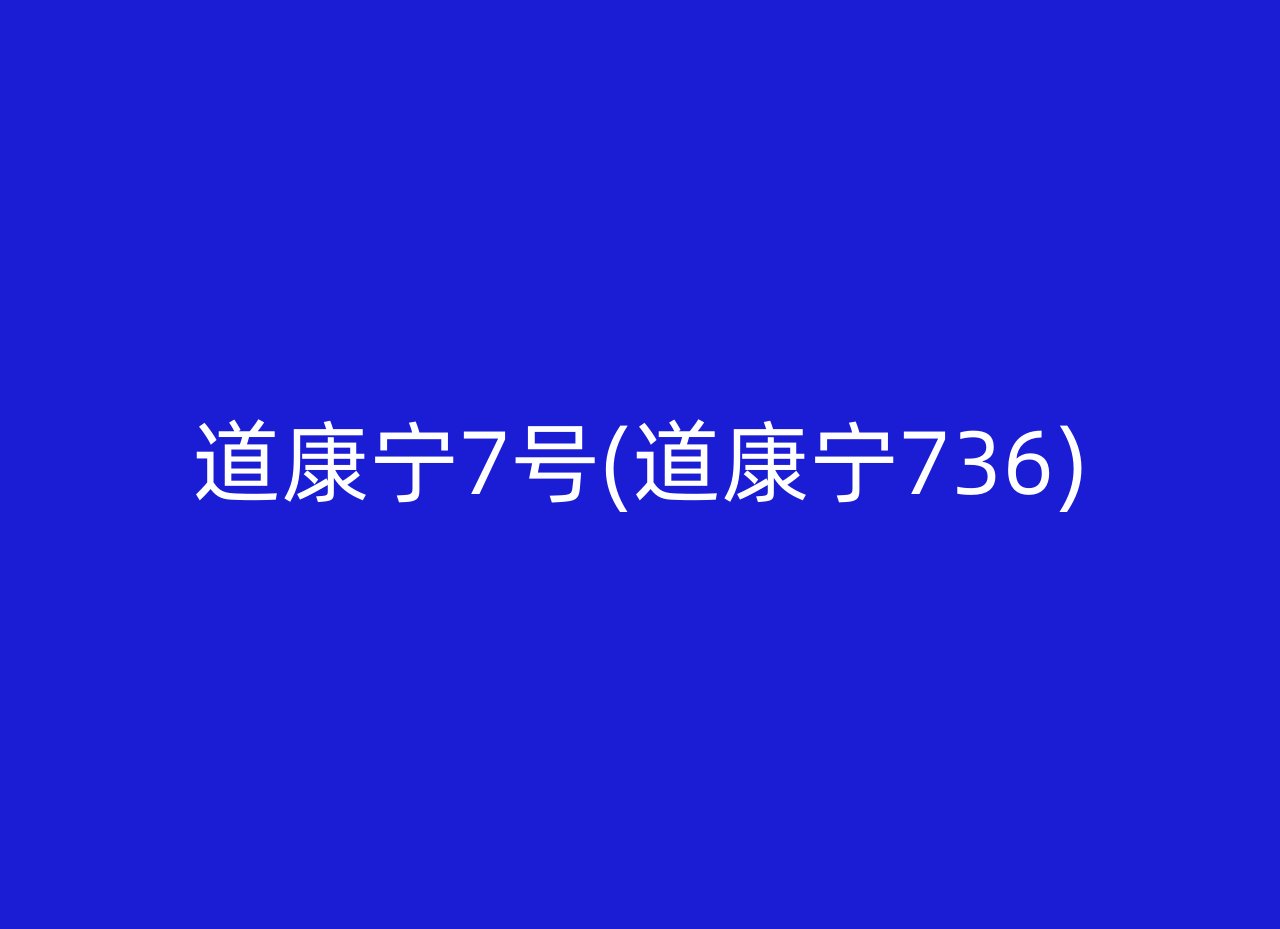 道康宁7号(道康宁736)